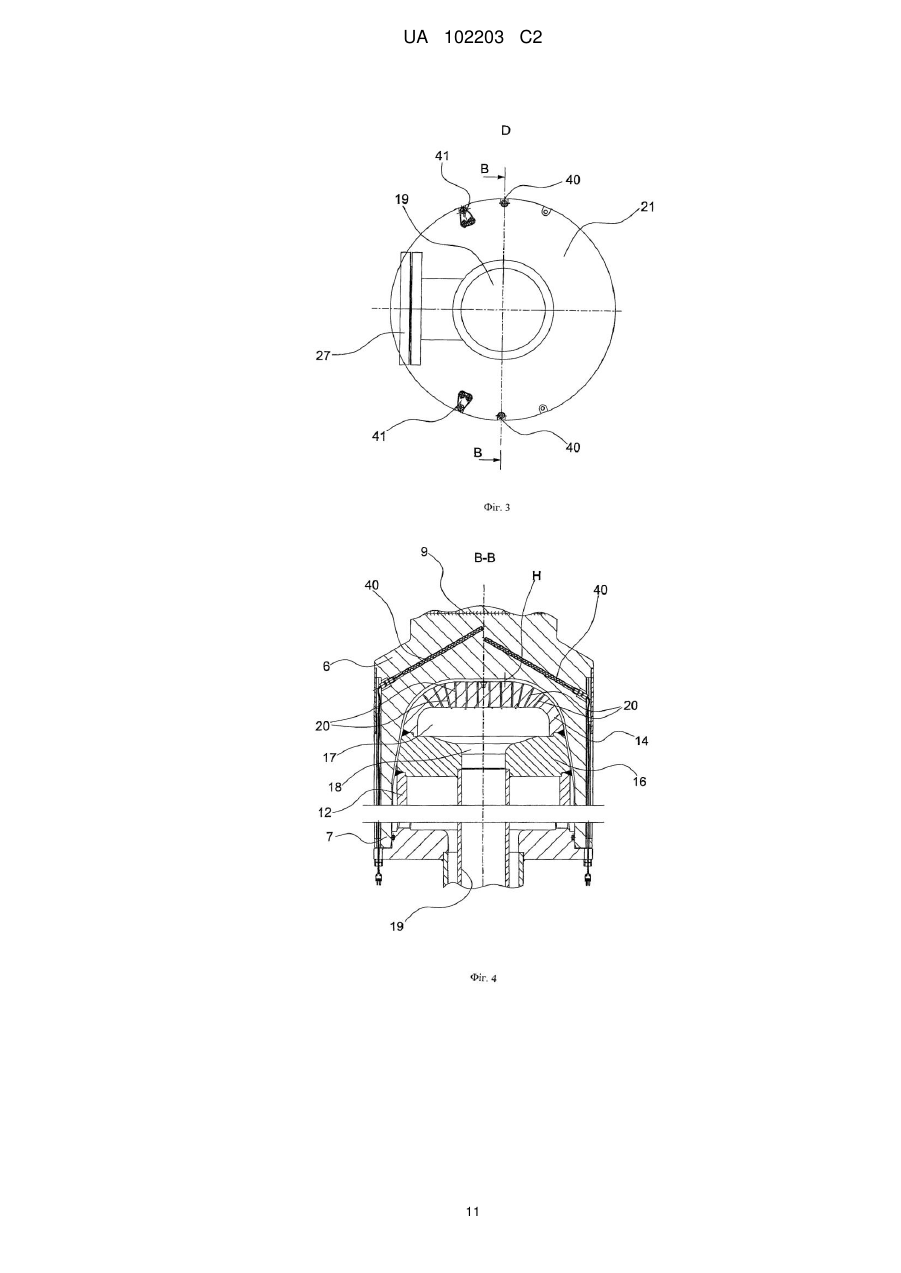 UA 102203 C2

D

41

B

40

19

21

27

41

40

B

Фіг. 3

9

B-B

H

40

40

6

20

20

14

17

18

16

12

7

19

Фіг. 4

11